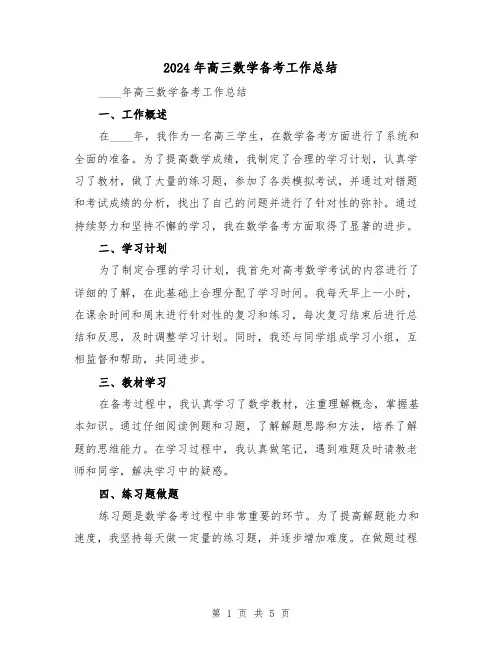 2024年高三数学备考工作总结

____年高三数学备考工作总结

一、工作概述

在____年，我作为一名高三学生，在数学备考方面进行了系统和全面的准备。为了提高数学成绩，我制定了合理的学习计划，认真学习了教材，做了大量的练习题，参加了各类模拟考试，并通过对错题和考试成绩的分析，找出了自己的问题并进行了针对性的弥补。通过持续努力和坚持不懈的学习，我在数学备考方面取得了显著的进步。

二、学习计划

为了制定合理的学习计划，我首先对高考数学考试的内容进行了详细的了解，在此基础上合理分配了学习时间。我每天早上一小时，在课余时间和周末进行针对性的复习和练习，每次复习结束后进行总结和反思，及时调整学习计划。同时，我还与同学组成学习小组，互相监督和帮助，共同进步。

三、教材学习

在备考过程中，我认真学习了数学教材，注重理解概念，掌握基本知识。通过仔细阅读例题和习题，了解解题思路和方法，培养了解题的思维能力。在学习过程中，我认真做笔记，遇到难题及时请教老师和同学，解决学习中的疑惑。

四、练习题做题

练习题是数学备考过程中非常重要的环节。为了提高解题能力和速度，我坚持每天做一定量的练习题，并逐步增加难度。在做题过程

第 1 页 共 5 页